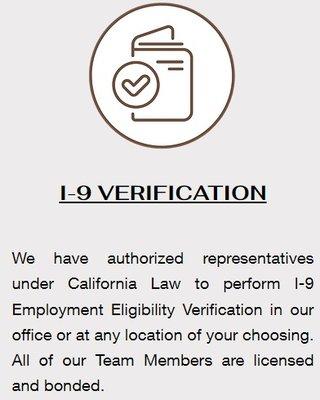 I-9 VERIFICATION

We have authorized representatives under California Law to perform I-9 Employment Eligibility Verification in our office or at any location of your choosing. All of our Team Members are licensed and bonded.